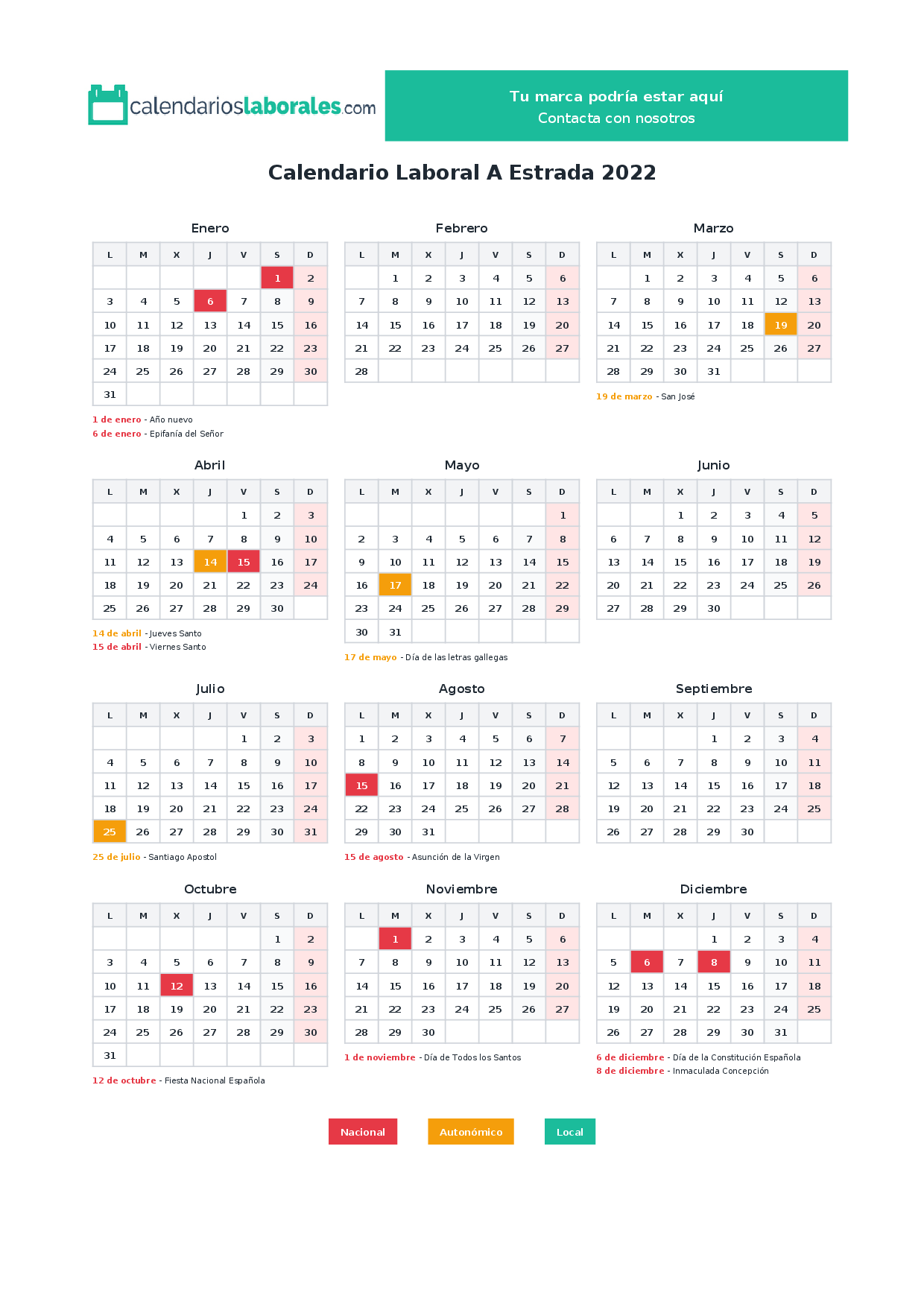 calendarioslaborales.com

Tu marca podría estar aquí
Contacta con nosotros

Calendario Laboral A Estrada 2022

Enero

| L | M | X | J | V | S | D |
|---|---|---|---|---|---|---|
| | | | | | 1 | 2 |
| 3 | 4 | 5 | 6 | 7 | 8 | 9 |
| 10 | 11 | 12 | 13 | 14 | 15 | 16 |
| 17 | 18 | 19 | 20 | 21 | 22 | 23 |
| 24 | 25 | 26 | 27 | 28 | 29 | 30 |
| 31 | | | | | | |

1 de enero - Año nuevo
6 de enero - Epifanía del Señor

Febrero

| L | M | X | J | V | S | D |
|---|---|---|---|---|---|---|
| | 1 | 2 | 3 | 4 | 5 | 6 |
| 7 | 8 | 9 | 10 | 11 | 12 | 13 |
| 14 | 15 | 16 | 17 | 18 | 19 | 20 |
| 21 | 22 | 23 | 24 | 25 | 26 | 27 |
| 28 | | | | | | |

Marzo

| L | M | X | J | V | S | D |
|---|---|---|---|---|---|---|
| | 1 | 2 | 3 | 4 | 5 | 6 |
| 7 | 8 | 9 | 10 | 11 | 12 | 13 |
| 14 | 15 | 16 | 17 | 18 | 19 | 20 |
| 21 | 22 | 23 | 24 | 25 | 26 | 27 |
| 28 | 29 | 30 | 31 | | | |

19 de marzo - San José

Abril

| L | M | X | J | V | S | D |
|---|---|---|---|---|---|---|
| | | | | 1 | 2 | 3 |
| 4 | 5 | 6 | 7 | 8 | 9 | 10 |
| 11 | 12 | 13 | 14 | 15 | 16 | 17 |
| 18 | 19 | 20 | 21 | 22 | 23 | 24 |
| 25 | 26 | 27 | 28 | 29 | 30 | |

14 de abril - Jueves Santo
15 de abril - Viernes Santo

Mayo

| L | M | X | J | V | S | D |
|---|---|---|---|---|---|---|
| | | | | | | 1 |
| 2 | 3 | 4 | 5 | 6 | 7 | 8 |
| 9 | 10 | 11 | 12 | 13 | 14 | 15 |
| 16 | 17 | 18 | 19 | 20 | 21 | 22 |
| 23 | 24 | 25 | 26 | 27 | 28 | 29 |
| 30 | 31 | | | | | |

17 de mayo - Día de las letras gallegas

Junio

| L | M | X | J | V | S | D |
|---|---|---|---|---|---|---|
| | | 1 | 2 | 3 | 4 | 5 |
| 6 | 7 | 8 | 9 | 10 | 11 | 12 |
| 13 | 14 | 15 | 16 | 17 | 18 | 19 |
| 20 | 21 | 22 | 23 | 24 | 25 | 26 |
| 27 | 28 | 29 | 30 | | | |

Julio

| L | M | X | J | V | S | D |
|---|---|---|---|---|---|---|
| | | | | 1 | 2 | 3 |
| 4 | 5 | 6 | 7 | 8 | 9 | 10 |
| 11 | 12 | 13 | 14 | 15 | 16 | 17 |
| 18 | 19 | 20 | 21 | 22 | 23 | 24 |
| 25 | 26 | 27 | 28 | 29 | 30 | 31 |

25 de julio - Santiago Apostol

Agosto

| L | M | X | J | V | S | D |
|---|---|---|---|---|---|---|
| 1 | 2 | 3 | 4 | 5 | 6 | 7 |
| 8 | 9 | 10 | 11 | 12 | 13 | 14 |
| 15 | 16 | 17 | 18 | 19 | 20 | 21 |
| 22 | 23 | 24 | 25 | 26 | 27 | 28 |
| 29 | 30 | 31 | | | | |

15 de agosto - Asunción de la Virgen

Septiembre

| L | M | X | J | V | S | D |
|---|---|---|---|---|---|---|
| | | | 1 | 2 | 3 | 4 |
| 5 | 6 | 7 | 8 | 9 | 10 | 11 |
| 12 | 13 | 14 | 15 | 16 | 17 | 18 |
| 19 | 20 | 21 | 22 | 23 | 24 | 25 |
| 26 | 27 | 28 | 29 | 30 | | |

Octubre

| L | M | X | J | V | S | D |
|---|---|---|---|---|---|---|
| | | | | | 1 | 2 |
| 3 | 4 | 5 | 6 | 7 | 8 | 9 |
| 10 | 11 | 12 | 13 | 14 | 15 | 16 |
| 17 | 18 | 19 | 20 | 21 | 22 | 23 |
| 24 | 25 | 26 | 27 | 28 | 29 | 30 |
| 31 | | | | | | |

12 de octubre - Fiesta Nacional Española

Noviembre

| L | M | X | J | V | S | D |
|---|---|---|---|---|---|---|
| | 1 | 2 | 3 | 4 | 5 | 6 |
| 7 | 8 | 9 | 10 | 11 | 12 | 13 |
| 14 | 15 | 16 | 17 | 18 | 19 | 20 |
| 21 | 22 | 23 | 24 | 25 | 26 | 27 |
| 28 | 29 | 30 | | | | |

1 de noviembre - Día de Todos los Santos

Diciembre

| L | M | X | J | V | S | D |
|---|---|---|---|---|---|---|
| | | | 1 | 2 | 3 | 4 |
| 5 | 6 | 7 | 8 | 9 | 10 | 11 |
| 12 | 13 | 14 | 15 | 16 | 17 | 18 |
| 19 | 20 | 21 | 22 | 23 | 24 | 25 |
| 26 | 27 | 28 | 29 | 30 | 31 | |

6 de diciembre - Día de la Constitución Española
8 de diciembre - Inmaculada Concepción

Nacional Autonómico Local